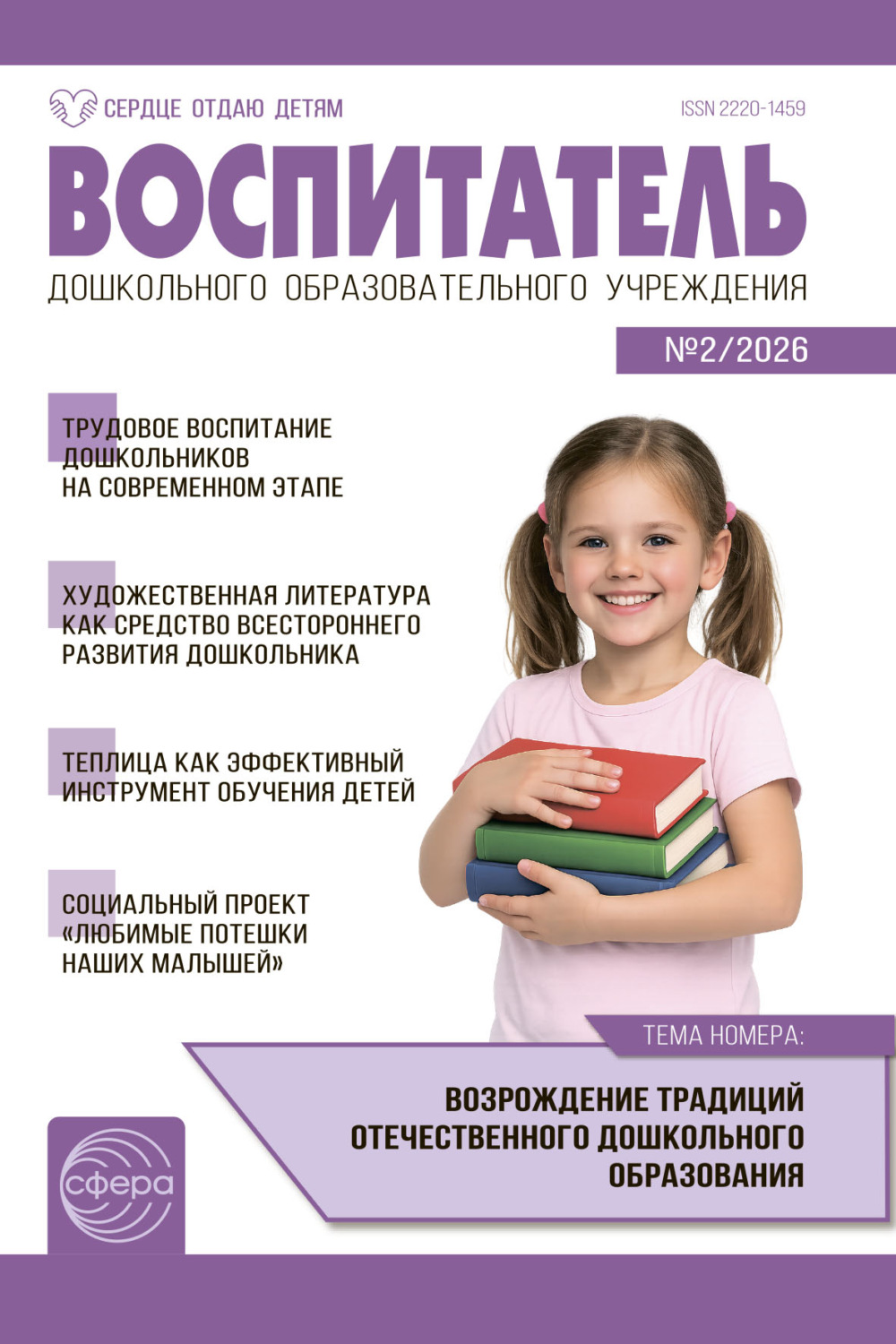 СЕРДЦЕ ОТДАЮ ДЕТЯМ

ISSN 2220-1459

ВОСПИТАТЕЛЬ

ДОШКОЛЬНОГО ОБРАЗОВАТЕЛЬНОГО УЧРЕЖДЕНИЯ

№2/2026

ТРУДОВОЕ ВОСПИТАНИЕ ДОШКОЛЬНИКОВ НА СОВРЕМЕННОМ ЭТАПЕ

ХУДОЖЕСТВЕННАЯ ЛИТЕРАТУРА КАК СРЕДСТВО ВСЕСТОРОННЕГО РАЗВИТИЯ ДОШКОЛЬНИКА

ТЕПЛИЦА КАК ЭФФЕКТИВНЫЙ ИНСТРУМЕНТ ОБУЧЕНИЯ ДЕТЕЙ

СОЦИАЛЬНЫЙ ПРОЕКТ «ЛЮБИМЫЕ ПОТЕШКИ НАШИХ МАЛЫШЕЙ»

ТЕМА НОМЕРА:

ВОЗРОЖДЕНИЕ ТРАДИЦИЙ ОТЕЧЕСТВЕННОГО ДОШКОЛЬНОГО ОБРАЗОВАНИЯ

сфера